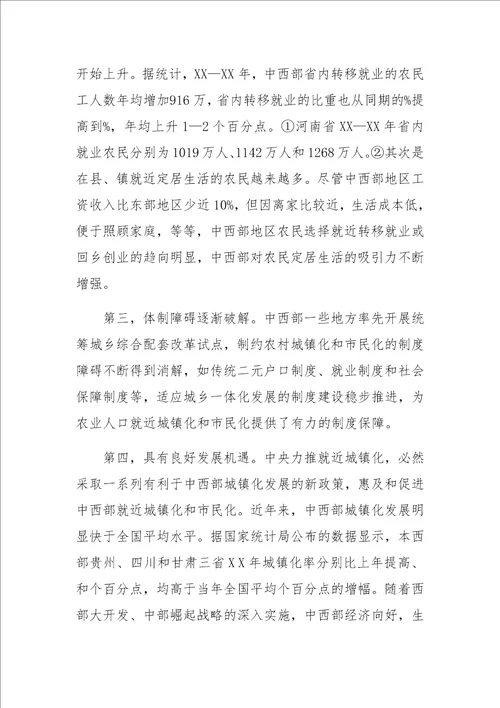 开始上升。据统计，XX—XX 年，中西部省内转移就业的农民工人数年均增加916 万，省内转移就业的比重也从同期的%提高到%，年均上升 1—2 个百分点。①河南省 XX—XX 年省内就业农民分别为 1019 万人、1142 万人和 1268 万人。②其次是在县、镇就近定居生活的农民越来越多。尽管中西部地区工资收入比东部地区少近 10%，但因离家比较近，生活成本低，便于照顾家庭，等等，中西部地区农民选择就近转移就业或回乡创业的趋向明显，中西部对农民定居生活的吸引力不断增强。

第三，体制障碍逐渐破解。中西部一些地方率先开展统筹城乡综合配套改革试点，制约农村城镇化和市民化的制度障碍不断得到消解，如传统二元户口制度、就业制度和社会保障制度等，适应城乡一体化发展的制度建设稳步推进，为农业人口就近城镇化和市民化提供了有力的制度保障。

第四，具有良好发展机遇。中央力推就近城镇化，必然采取一系列有利于中西部城镇化发展的新政策，惠及和促进中西部就近城镇化和市民化。近年来，中西部城镇化发展明显快于全国平均水平。据国家统计局公布的数据显示，本西部贵州、四川和甘肃三省 X X 年城镇化率分别比上年提高、和个百分点，均高于当年全国平均个百分点的增幅。随着西部大开发、中部崛起战略的深入实施，中西部经济向好，生